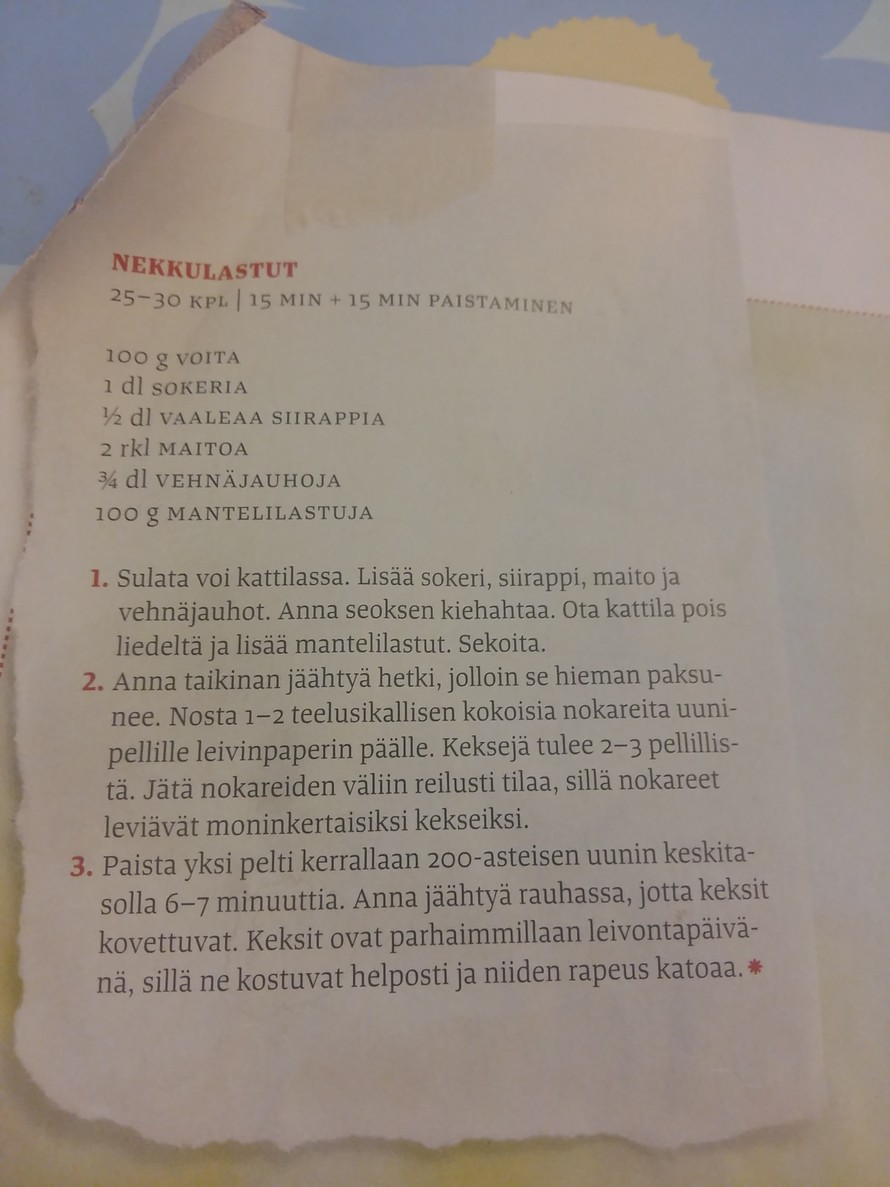 NEKKULASTUT
25–30 KPL | 15 MIN + 15 MIN PAISTAMINEN

100 g VOITA
1 dl SOKERIA
½ dl VAALEAA SIIRAPPIA
2 rkl MAITOA
¾ dl VEHNÄJAUHOJA
100 g MANTELILASTUJA

1. Sulata voi kattilassa. Lisää sokeri, siirappi, maito ja vehnäjauhot. Anna seoksen kiehahtaa. Ota kattila pois liedeltä ja lisää mantelilastut. Sekoita.
2. Anna taikinan jäähtyä hetki, jolloin se hieman paksunee. Nosta 1–2 teelusikallisen kokoisia nokareita uunipellille leivinpaperin päälle. Keksejä tulee 2–3 pellillistä. Jätä nokareiden väliin reilusti tilaa, sillä nokareet leviävät moninkertaisiksi kekseiksi.
3. Paista yksi pelti kerrallaan 200-asteisen uunin keskitasolla 6–7 minuuttia. Anna jäähtyä rauhassa, jotta keksit kovettuvat. Keksit ovat parhaimmillaan leivontapäivänä, sillä ne kostuvat helposti ja niiden rapeus katoaa. *